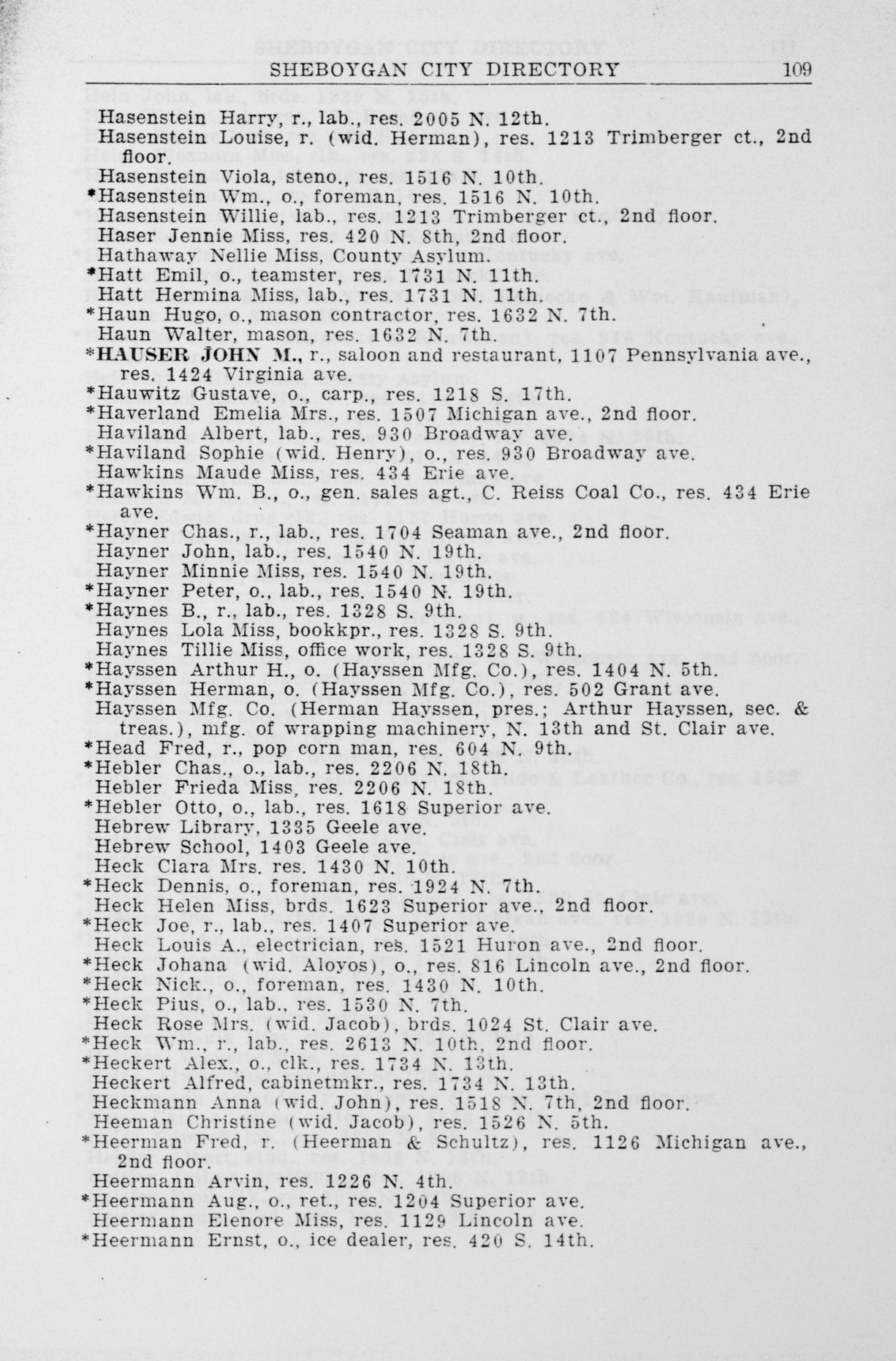 SHEBOYGAN CITY DIRECTORY 109

Hasenstein Harry, r., lab., res. 2005 N. 12th.
Hasenstein Louise, r. (wid. Herman), res. 1213 Trimberger ct., 2nd floor.
Hasenstein Viola, steno., res. 1516 N. 10th.
*Hasenstein Wm., o., foreman, res. 1516 N. 10th.
Hasenstein Willie, lab., res. 1213 Trimberger ct., 2nd floor.
Haser Jennie Miss, res. 420 N. 8th, 2nd floor.
Hathaway Nellie Miss, County Asylum.
*Hatt Emil, o., teamster, res. 1731 N. 11th.
Hatt Hermina Miss, lab., res. 1731 N. 11th.
*Haun Hugo, o., mason contractor, res. 1632 N. 7th.
Haun Walter, mason, res. 1632 N. 7th.
*HAUSER JOHN M., r., saloon and restaurant, 1107 Pennsylvania ave., res. 1424 Virginia ave.
*Hauwitz Gustave, o., carp., res. 1218 S. 17th.
*Haverland Emelia Mrs., res. 1507 Michigan ave., 2nd floor.
Haviland Albert, lab., res. 930 Broadway ave.
*Haviland Sophie (wid. Henry), o., res. 930 Broadway ave.
Hawkins Maude Miss, res. 434 Erie ave.
*Hawkins Wm. B., o., gen. sales agt., C. Reiss Coal Co., res. 434 Erie ave.
*Hayner Chas., r., lab., res. 1704 Seaman ave., 2nd floor.
Hayner John, lab., res. 1540 N. 19th.
Hayner Minnie Miss, res. 1540 N. 19th.
*Hayner Peter, o., lab., res. 1540 N. 19th.
*Haynes B., r., lab., res. 1328 S. 9th.
Haynes Lola Miss, bookkpr., res. 1328 S. 9th.
Haynes Tillie Miss, office work, res. 1328 S. 9th.
*Hayssen Arthur H., o. (Hayssen Mfg. Co.), res. 1404 N. 5th.
*Hayssen Herman, o. (Hayssen Mfg. Co.), res. 502 Grant ave.
Hayssen Mfg. Co. (Herman Hayssen, pres.; Arthur Hayssen, sec. & treas.), mfg. of wrapping machinery, N. 13th and St. Clair ave.
*Head Fred, r., pop corn man, res. 604 N. 9th.
*Hebler Chas., o., lab., res. 2206 N. 18th.
Hebler Frieda Miss, res. 2206 N. 18th.
*Hebler Otto, o., lab., res. 1618 Superior ave.
Hebrew Library, 1335 Geele ave.
Hebrew School, 1403 Geele ave.
Heck Clara Mrs. res. 1430 N. 10th.
*Heck Dennis, o., foreman, res. 1924 N. 7th.
Heck Helen Miss, brds. 1623 Superior ave., 2nd floor.
*Heck Joe, r., lab., res. 1407 Superior ave.
Heck Louis A., electrician, res. 1521 Huron ave., 2nd floor.
*Heck Johana (wid. Aloyos), o., res. 816 Lincoln ave., 2nd floor.
*Heck Nick., o., foreman, res. 1430 N. 10th.
*Heck Pius, o., lab., res. 1530 N. 7th.
Heck Rose Mrs. (wid. Jacob), brds. 1024 St. Clair ave.
*Heck Wm., r., lab., res. 2613 N. 10th, 2nd floor.
*Heckert Alex., o., clk., res. 1734 N. 13th.
Heckert Alfred, cabinetmkr., res. 1734 N. 13th.
Heckmann Anna (wid. John), res. 1518 N. 7th, 2nd floor.
Heeman Christine (wid. Jacob), res. 1526 N. 5th.
*Heerman Fred, r. (Heerman & Schultz), res. 1126 Michigan ave., 2nd floor.
Heermann Arvin, res. 1226 N. 4th.
*Heermann Aug., o., ret., res. 1204 Superior ave.
Heermann Elenore Miss, res. 1129 Lincoln ave.
*Heermann Ernst, o., ice dealer, res. 420 S. 14th.